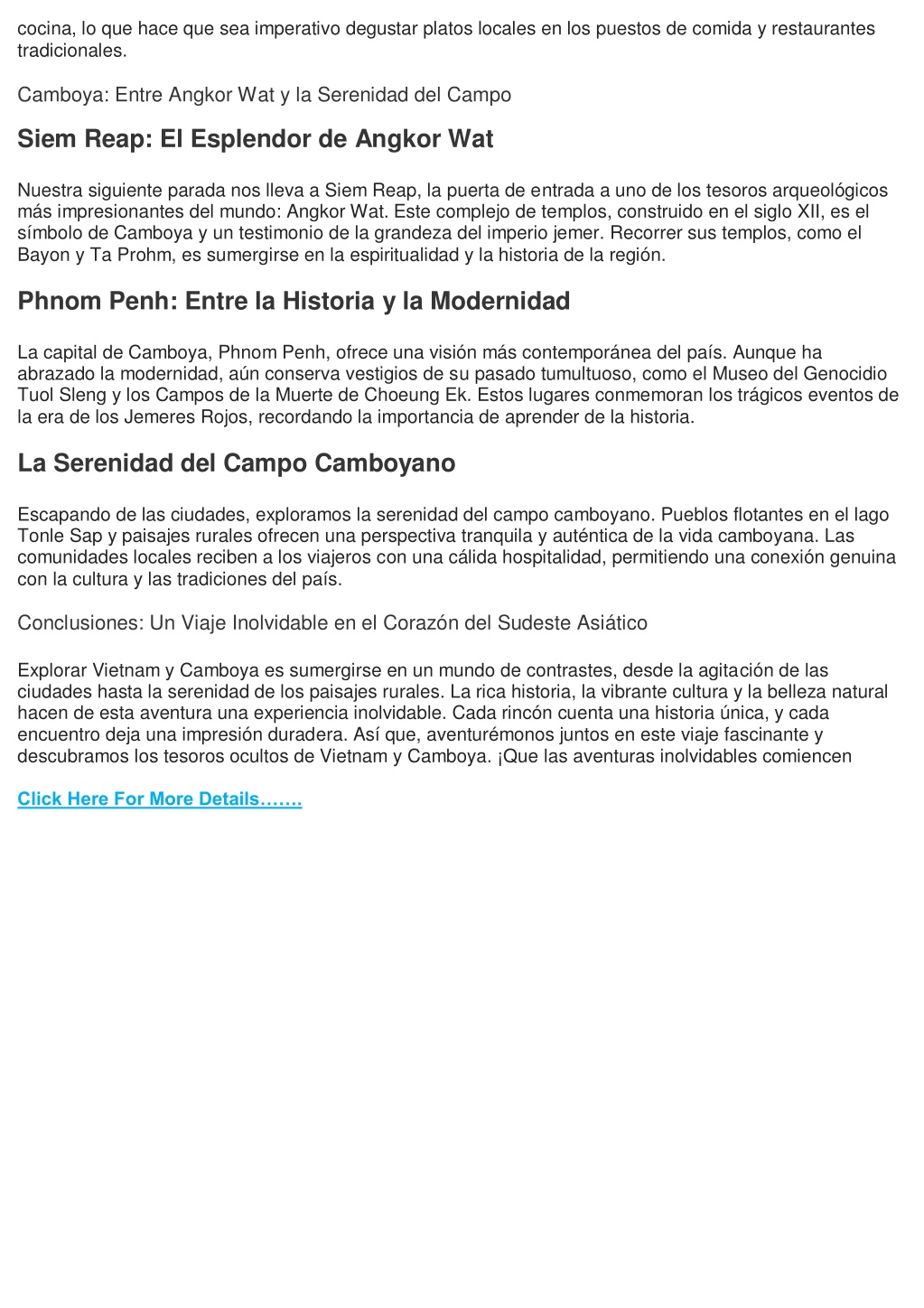 cocina, lo que hace que sea imperativo degustar platos locales en los puestos de comida y restaurantes tradicionales.

Camboya: Entre Angkor Wat y la Serenidad del Campo

Siem Reap: El Esplendor de Angkor Wat

Nuestra siguiente parada nos lleva a Siem Reap, la puerta de entrada a uno de los tesoros arqueológicos más impresionantes del mundo: Angkor Wat. Este complejo de templos, construido en el siglo XII, es el símbolo de Camboya y un testimonio de la grandeza del imperio jemer. Recorrer sus templos, como el Bayon y Ta Prohm, es sumergirse en la espiritualidad y la historia de la región.

Phnom Penh: Entre la Historia y la Modernidad

La capital de Camboya, Phnom Penh, ofrece una visión más contemporánea del país. Aunque ha abrazado la modernidad, aún conserva vestigios de su pasado tumultuoso, como el Museo del Genocidio Tuol Sleng y los Campos de la Muerte de Choeung Ek. Estos lugares conmemoran los trágicos eventos de la era de los Jemeres Rojos, recordando la importancia de aprender de la historia.

La Serenidad del Campo Camboyano

Escapando de las ciudades, exploramos la serenidad del campo camboyano. Pueblos flotantes en el lago Tonle Sap y paisajes rurales ofrecen una perspectiva tranquila y auténtica de la vida camboyana. Las comunidades locales reciben a los viajeros con una cálida hospitalidad, permitiendo una conexión genuina con la cultura y las tradiciones del país.

Conclusiones: Un Viaje Inolvidable en el Corazón del Sudeste Asiático

Explorar Vietnam y Camboya es sumergirse en un mundo de contrastes, desde la agitación de las ciudades hasta la serenidad de los paisajes rurales. La rica historia, la vibrante cultura y la belleza natural hacen de esta aventura una experiencia inolvidable. Cada rincón cuenta una historia única, y cada encuentro deja una impresión duradera. Así que, aventurémonos juntos en este viaje fascinante y descubramos los tesoros ocultos de Vietnam y Camboya. ¡Que las aventuras inolvidables comiencen

Click Here For More Details…….